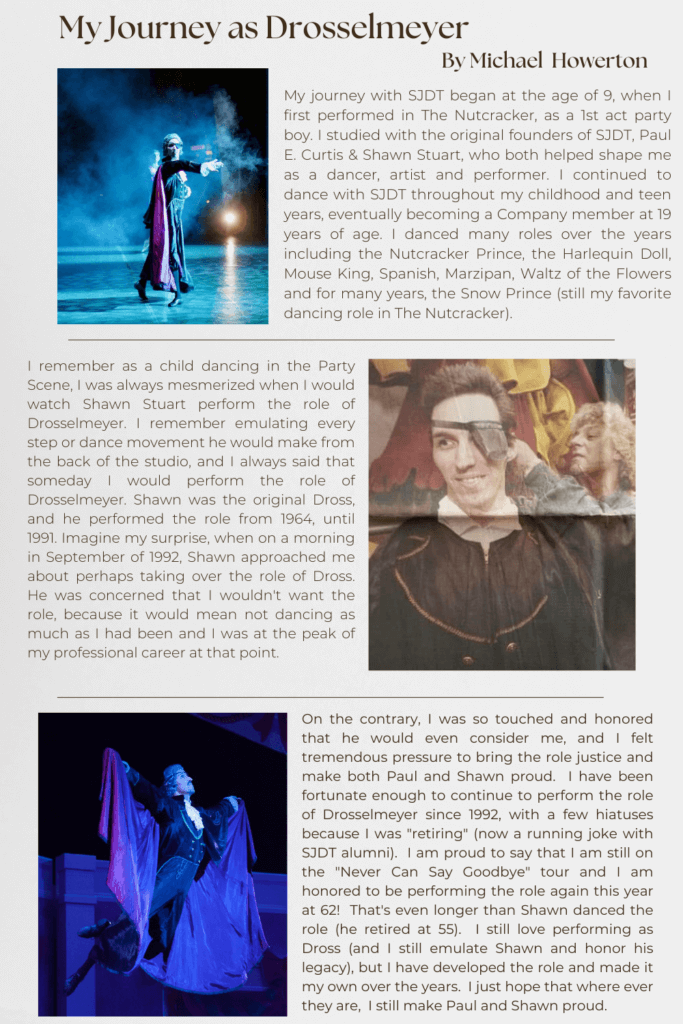 My Journey as Drosselmeyer

By Michael Howerton

My journey with SJDT began at the age of 9, when I first performed in The Nutcracker, as a 1st act party boy. I studied with the original founders of SJDT, Paul E. Curtis & Shawn Stuart, who both helped shape me as a dancer, artist and performer. I continued to dance with SJDT throughout my childhood and teen years, eventually becoming a Company member at 19 years of age. I danced many roles over the years including the Nutcracker Prince, the Harlequin Doll, Mouse King, Spanish, Marzipan, Waltz of the Flowers and for many years, the Snow Prince (still my favorite dancing role in The Nutcracker).

I remember as a child dancing in the Party Scene, I was always mesmerized when I would watch Shawn Stuart perform the role of Drosselmeyer. I remember emulating every step or dance movement he would make from the back of the studio, and I always said that someday I would perform the role of Drosselmeyer. Shawn was the original Dross, and he performed the role from 1964, until 1991. Imagine my surprise, when on a morning in September of 1992, Shawn approached me about perhaps taking over the role of Dross. He was concerned that I wouldn't want the role, because it would mean not dancing as much as I had been and I was at the peak of my professional career at that point.

On the contrary, I was so touched and honored that he would even consider me, and I felt tremendous pressure to bring the role justice and make both Paul and Shawn proud. I have been fortunate enough to continue to perform the role of Drosselmeyer since 1992, with a few hiatuses because I was "retiring" (now a running joke with SJDT alumni). I am proud to say that I am still on the "Never Can Say Goodbye" tour and I am honored to be performing the role again this year at 62! That's even longer than Shawn danced the role (he retired at 55). I still love performing as Dross (and I still emulate Shawn and honor his legacy), but I have developed the role and made it my own over the years. I just hope that where ever they are, I still make Paul and Shawn proud.